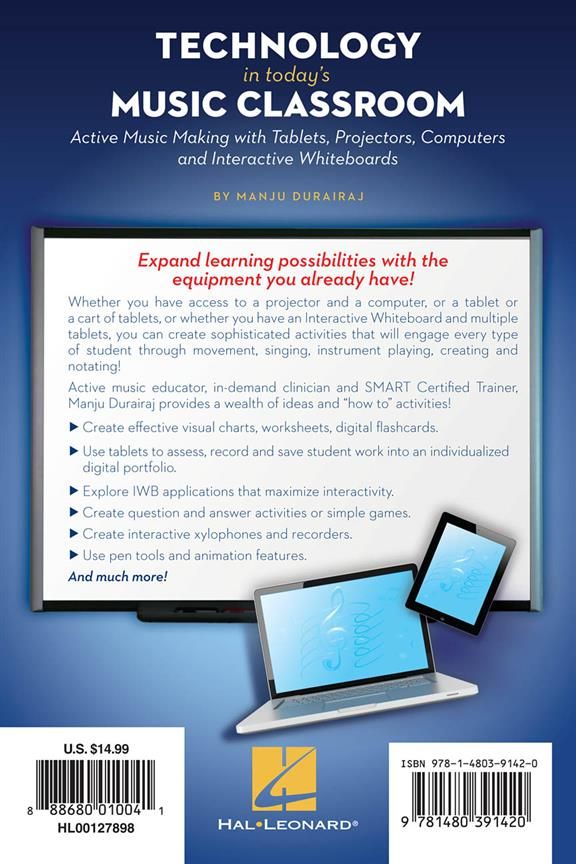 TECHNOLOGY
in today's
MUSIC CLASSROOM

Active Music Making with Tablets, Projectors, Computers and Interactive Whiteboards

BY MANJU DURAIRAJ

Expand learning possibilities with the equipment you already have!

Whether you have access to a projector and a computer, or a tablet or a cart of tablets, or whether you have an Interactive Whiteboard and multiple tablets, you can create sophisticated activities that will engage every type of student through movement, singing, instrument playing, creating and notating!

Active music educator, in-demand clinician and SMART Certified Trainer, Manju Durairaj provides a wealth of ideas and "how to" activities!

▶ Create effective visual charts, worksheets, digital flashcards.

▶ Use tablets to assess, record and save student work into an individualized digital portfolio.

▶ Explore IWB applications that maximize interactivity.

▶ Create question and answer activities or simple games.

▶ Create interactive xylophones and recorders.

▶ Use pen tools and animation features.

And much more!

U.S. $14.99

8 88680 01004 1

HL00127898

HAL•LEONARD®

ISBN 978-1-4803-9142-0

9 781480 391420